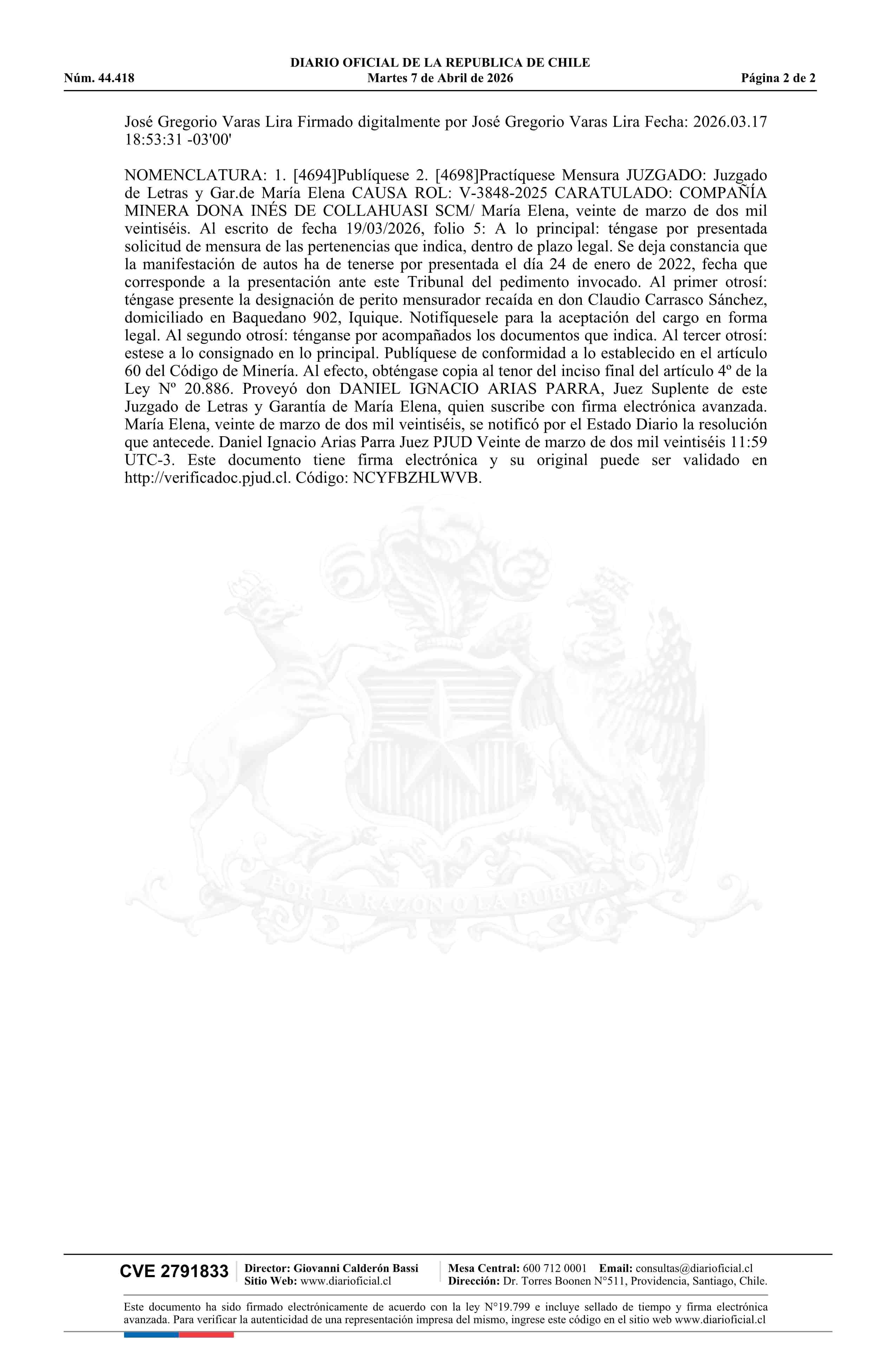 DIARIO OFICIAL DE LA REPUBLICA DE CHILE
Núm. 44.418 Martes 7 de Abril de 2026 Página 2 de 2

José Gregorio Varas Lira Firmado digitalmente por José Gregorio Varas Lira Fecha: 2026.03.17 18:53:31 -03'00'

NOMENCLATURA: 1. [4694]Publíquese 2. [4698]Practíquese Mensura JUZGADO: Juzgado de Letras y Gar.de María Elena CAUSA ROL: V-3848-2025 CARATULADO: COMPAÑÍA MINERA DONA INÉS DE COLLAHUASI SCM/ María Elena, veinte de marzo de dos mil veintiséis. Al escrito de fecha 19/03/2026, folio 5: A lo principal: téngase por presentada solicitud de mensura de las pertenencias que indica, dentro de plazo legal. Se deja constancia que la manifestación de autos ha de tenerse por presentada el día 24 de enero de 2022, fecha que corresponde a la presentación ante este Tribunal del pedimento invocado. Al primer otrosí: téngase presente la designación de perito mensurador recaída en don Claudio Carrasco Sánchez, domiciliado en Baquedano 902, Iquique. Notifíquesele para la aceptación del cargo en forma legal. Al segundo otrosí: ténganse por acompañados los documentos que indica. Al tercer otrosí: estese a lo consignado en lo principal. Publíquese de conformidad a lo establecido en el artículo 60 del Código de Minería. Al efecto, obténgase copia al tenor del inciso final del artículo 4º de la Ley Nº 20.886. Proveyó don DANIEL IGNACIO ARIAS PARRA, Juez Suplente de este Juzgado de Letras y Garantía de María Elena, quien suscribe con firma electrónica avanzada. María Elena, veinte de marzo de dos mil veintiséis, se notificó por el Estado Diario la resolución que antecede. Daniel Ignacio Arias Parra Juez PJUD Veinte de marzo de dos mil veintiséis 11:59 UTC-3. Este documento tiene firma electrónica y su original puede ser validado en http://verificadoc.pjud.cl. Código: NCYFBZHLWVB.

POR LA RAZON O LA FUERZA

CVE 2791833 Director: Giovanni Calderón Bassi Sitio Web: www.diarioficial.cl Mesa Central: 600 712 0001 Email: consultas@diarioficial.cl Dirección: Dr. Torres Boonen N°511, Providencia, Santiago, Chile.

Este documento ha sido firmado electrónicamente de acuerdo con la ley N°19.799 e incluye sellado de tiempo y firma electrónica avanzada. Para verificar la autenticidad de una representación impresa del mismo, ingrese este código en el sitio web www.diarioficial.cl